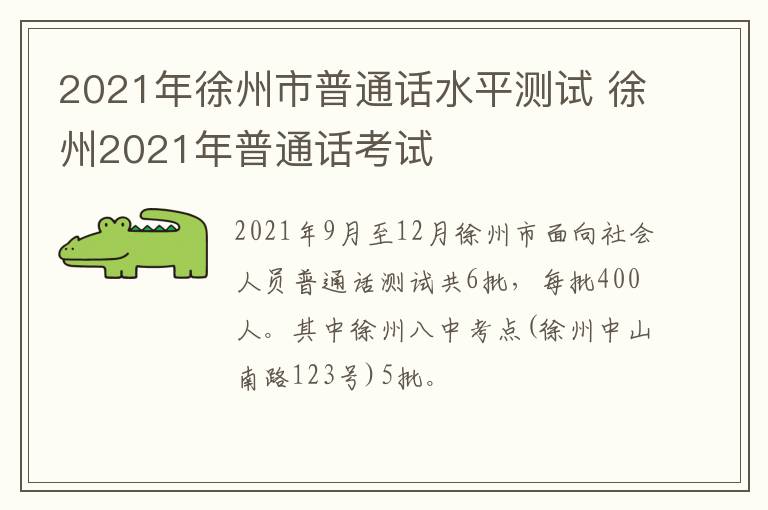 2021年徐州市普通话水平测试 徐州2021年普通话考试

2021年9月至12月徐州市面向社会人员普通话测试共6批，每批400人。其中徐州八中考点(徐州中山南路123号)5批。